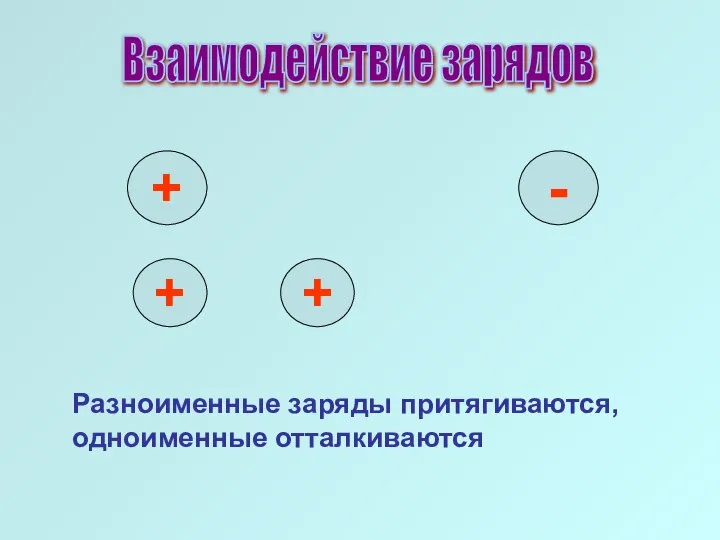 Взаимодействие зарядов

+

-

+

+

Разноименные заряды притягиваются, одноименные отталкиваются